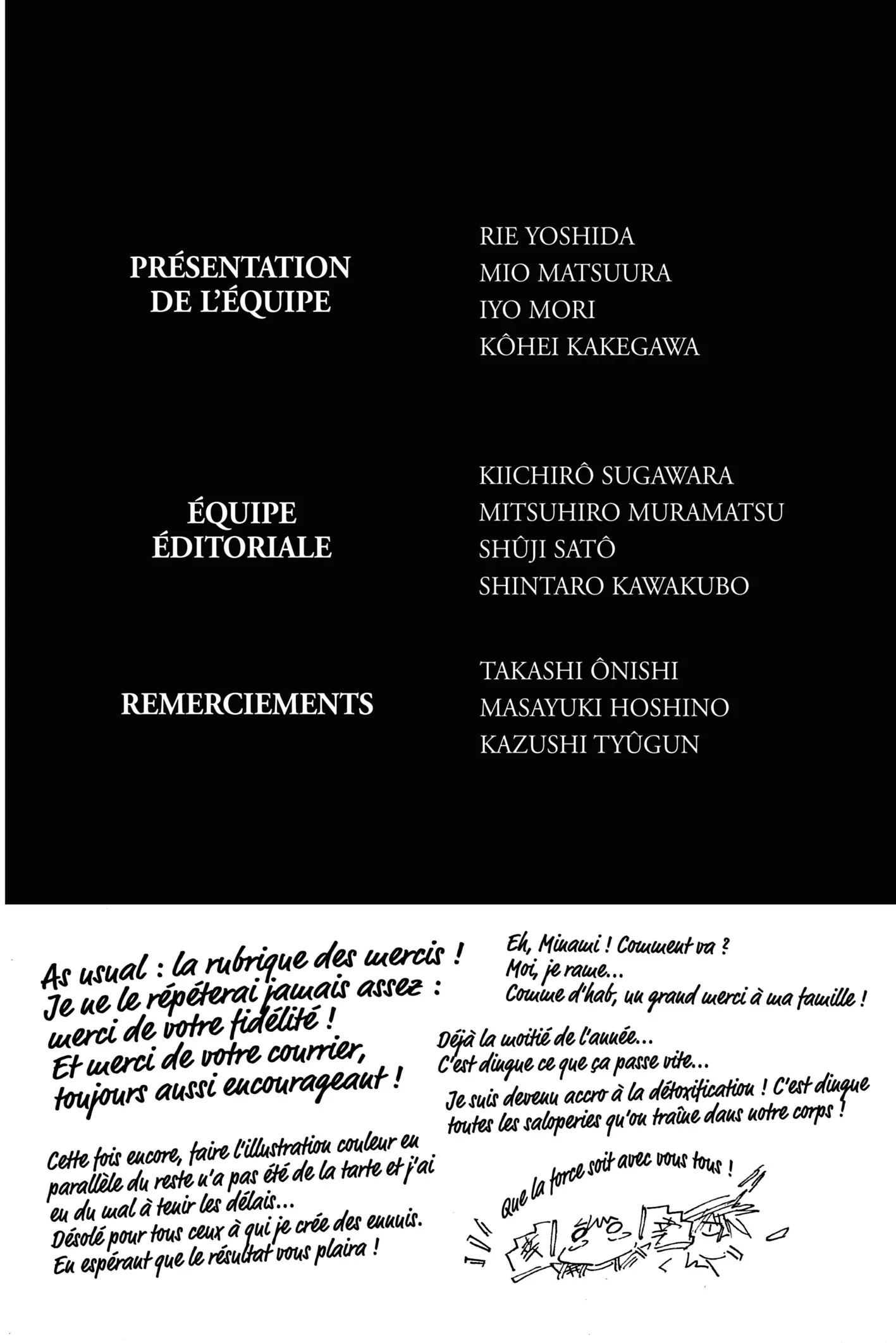 PRÉSENTATION DE L'ÉQUIPE

RIE YOSHIDA
MIO MATSUURA
IYO MORI
KÔHEI KAKEGAWA

ÉQUIPE ÉDITORIALE

KIICHIRÔ SUGAWARA
MITSUHIRO MURAMATSU
SHÛJI SATÔ
SHINTARO KAWAKUBO

REMERCIEMENTS

TAKASHI ÔNISHI
MASAYUKI HOSHINO
KAZUSHI TYÛGUN

As usual : la rubrique des mercis ! Je ne le répéterai jamais assez : merci de votre fidélité ! Et merci de votre courrier, toujours aussi encourageant !

Cette fois encore, faire l'illustration couleur en parallèle du reste n'a pas été de la tarte et j'ai eu du mal à tenir les délais... Désolé pour tous ceux à qui je crée des ennuis. En espérant que le résultat vous plaira !

Eh, Minami ! Comment va ? Moi, je rame... Comme d'hab, un grand merci à ma famille !

Déjà la moitié de l'année... C'est dingue ce que ça passe vite...

Je suis devenu accro à la détoxification ! C'est dingue toutes les saloperies qu'on traîne dans notre corps !

Que la force soit avec vous tous !